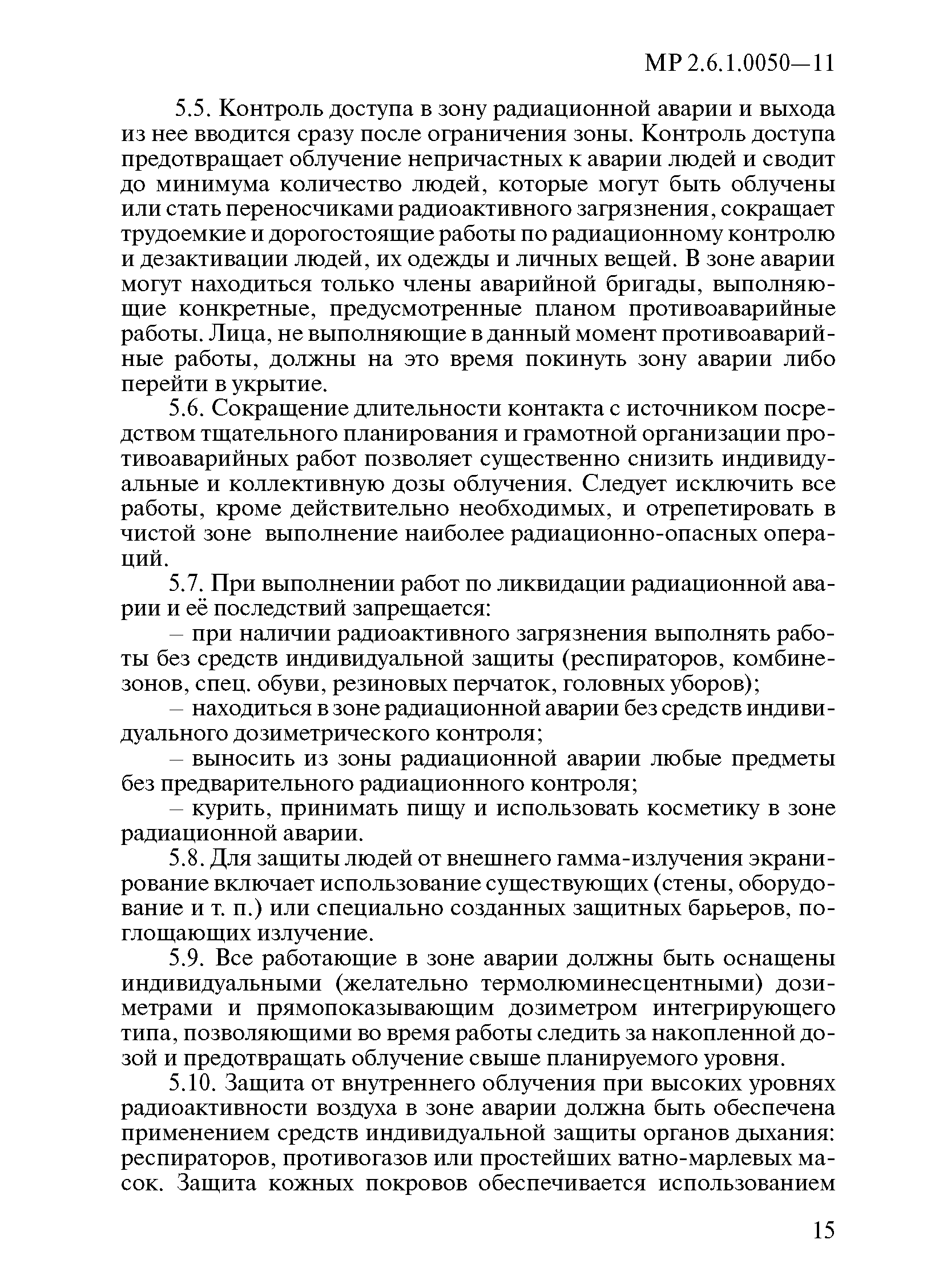 МР 2.6.1.0050—11

5.5. Контроль доступа в зону радиационной аварии и выхода из нее вводится сразу после ограничения зоны. Контроль доступа предотвращает облучение непричастных к аварии людей и сводит до минимума количество людей, которые могут быть облучены или стать переносчиками радиоактивного загрязнения, сокращает трудоемкие и дорогостоящие работы по радиационному контролю и дезактивации людей, их одежды и личных вещей. В зоне аварии могут находиться только члены аварийной бригады, выполняющие конкретные, предусмотренные планом противоаварийные работы. Лица, не выполняющие в данный момент противоаварийные работы, должны на это время покинуть зону аварии либо перейти в укрытие.

5.6. Сокращение длительности контакта с источником посредством тщательного планирования и грамотной организации противоаварийных работ позволяет существенно снизить индивидуальные и коллективную дозы облучения. Следует исключить все работы, кроме действительно необходимых, и отрепетировать в чистой зоне выполнение наиболее радиационно-опасных операций.

5.7. При выполнении работ по ликвидации радиационной аварии и её последствий запрещается:

– при наличии радиоактивного загрязнения выполнять работы без средств индивидуальной защиты (респираторов, комбинезонов, спец. обуви, резиновых перчаток, головных уборов);

– находиться в зоне радиационной аварии без средств индивидуального дозиметрического контроля;

– выносить из зоны радиационной аварии любые предметы без предварительного радиационного контроля;

– курить, принимать пищу и использовать косметику в зоне радиационной аварии.

5.8. Для защиты людей от внешнего гамма-излучения экранирование включает использование существующих (стены, оборудование и т. п.) или специально созданных защитных барьеров, поглощающих излучение.

5.9. Все работающие в зоне аварии должны быть оснащены индивидуальными (желательно термолюминесцентными) дозиметрами и прямопоказывающим дозиметром интегрирующего типа, позволяющими во время работы следить за накопленной дозой и предотвращать облучение свыше планируемого уровня.

5.10. Защита от внутреннего облучения при высоких уровнях радиоактивности воздуха в зоне аварии должна быть обеспечена применением средств индивидуальной защиты органов дыхания: респираторов, противогазов или простейших ватно-марлевых масок. Защита кожных покровов обеспечивается использованием

15